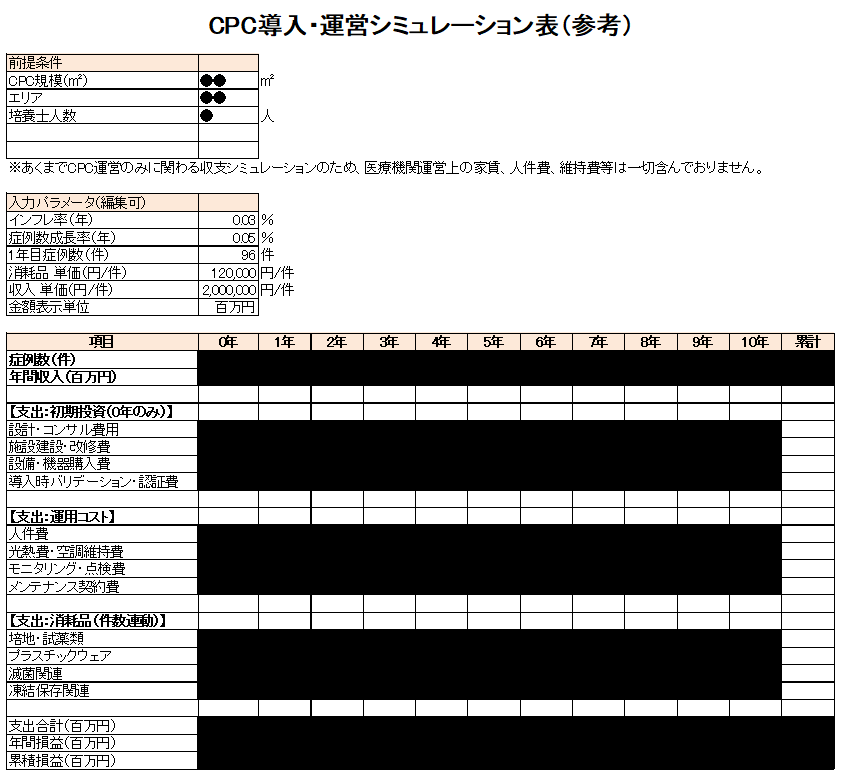 CPC導入・運営シミュレーション表（参考）

| 前提条件 | | |
|---|---|---|
| CPC規模(㎡) | ●● | ㎡ |
| エリア | ●● | |
| 培養士人数 | ● | 人 |
| | | |
| | | |

※あくまでCPC運営のみに関わる収支シミュレーションのため、医療機関運営上の家賃、人件費、維持費等は一切含んでおりません。

| 入力パラメータ(編集可) | | |
|---|---|---|
| インフレ率(年) | 0.03 | % |
| 症例数成長率(年) | 0.05 | % |
| 1年目症例数(件) | 96 | 件 |
| 消耗品 単価(円/件) | 120,000 | 円/件 |
| 収入 単価(円/件) | 2,000,000 | 円/件 |
| 金額表示単位 | 百万円 | |

| 項目 | 0年 | 1年 | 2年 | 3年 | 4年 | 5年 | 6年 | 7年 | 8年 | 9年 | 10年 | 累計 |
|---|---|---|---|---|---|---|---|---|---|---|---|---|
| 症例数(件) | | | | | | | | | | | | |
| 年間収入(百万円) | | | | | | | | | | | | |
| | | | | | | | | | | | | |
| 【支出:初期投資(0年のみ)】 | | | | | | | | | | | | |
| 設計・コンサル費用 | | | | | | | | | | | | |
| 施設建設・改修費 | | | | | | | | | | | | |
| 設備・機器購入費 | | | | | | | | | | | | |
| 導入時バリデーション・認証費 | | | | | | | | | | | | |
| | | | | | | | | | | | | |
| 【支出:運用コスト】 | | | | | | | | | | | | |
| 人件費 | | | | | | | | | | | | |
| 光熱費・空調維持費 | | | | | | | | | | | | |
| モニタリング・点検費 | | | | | | | | | | | | |
| メンテナンス契約費 | | | | | | | | | | | | |
| | | | | | | | | | | | | |
| 【支出:消耗品(件数連動)】 | | | | | | | | | | | | |
| 培地・試薬類 | | | | | | | | | | | | |
| プラスチックウェア | | | | | | | | | | | | |
| 滅菌関連 | | | | | | | | | | | | |
| 凍結保存関連 | | | | | | | | | | | | |
| | | | | | | | | | | | | |
| 支出合計(百万円) | | | | | | | | | | | | |
| 年間損益(百万円) | | | | | | | | | | | | |
| 累積損益(百万円) | | | | | | | | | | | | |